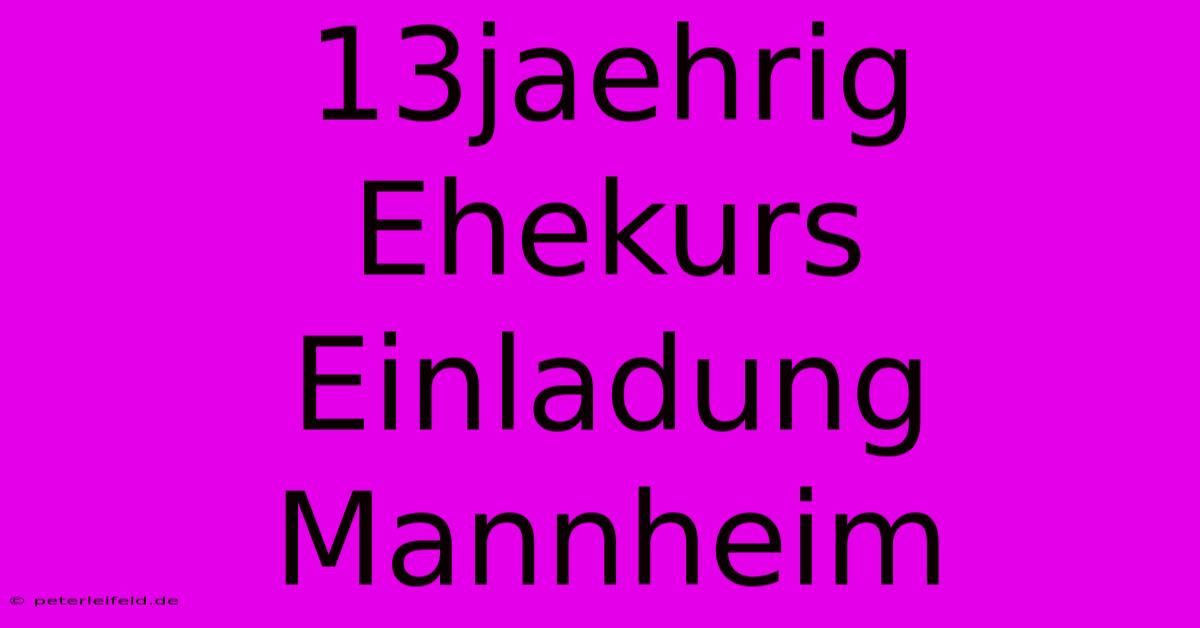 13jaehrig Ehekurs Einladung Mannheim

© peterleifeld.de